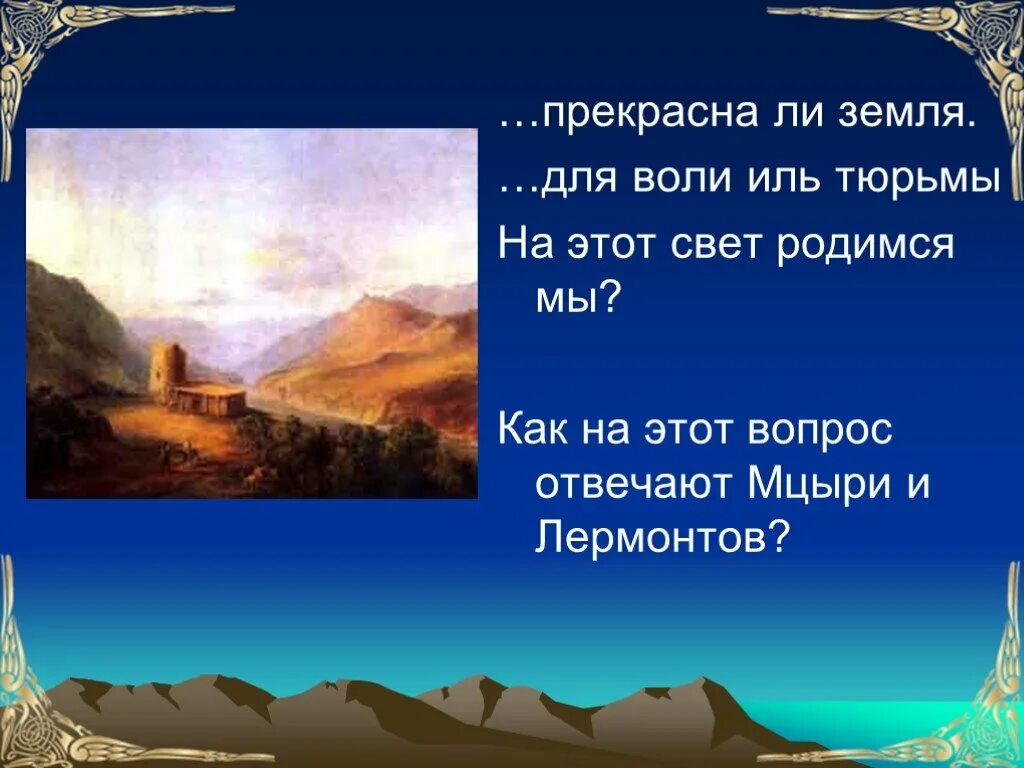 …прекрасна ли земля.

…для воли иль тюрьмы

На этот свет родимся мы?

Как на этот вопрос отвечают Мцыри и Лермонтов?